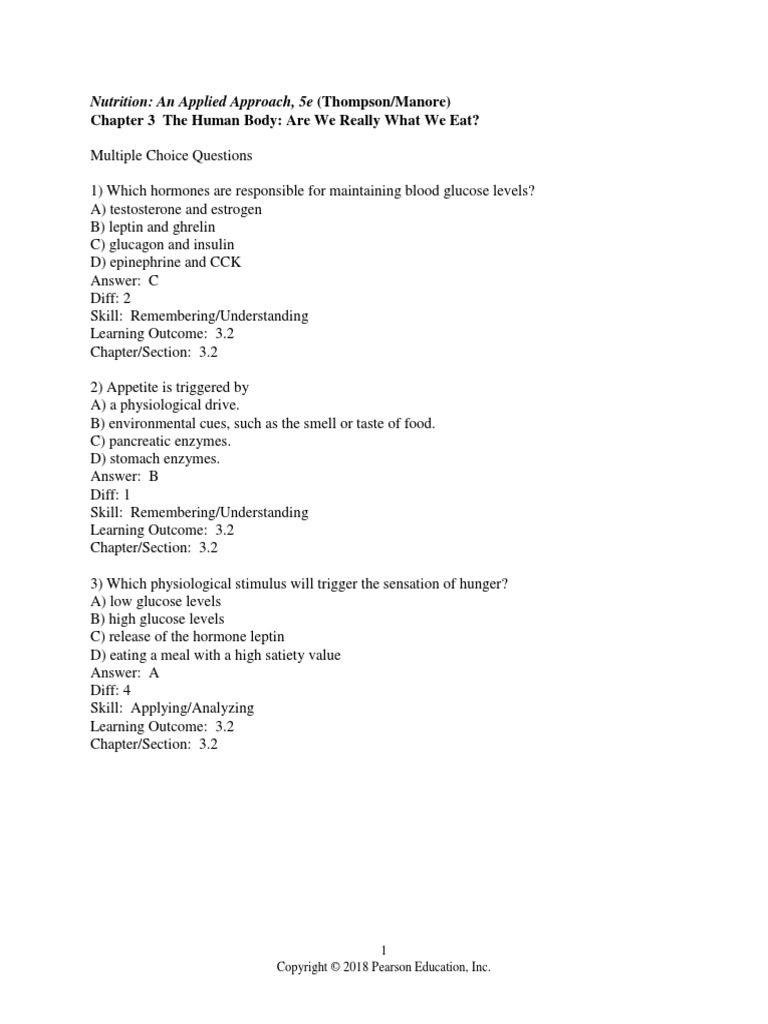 Nutrition: An Applied Approach, 5e (Thompson/Manore)
Chapter 3 The Human Body: Are We Really What We Eat?

Multiple Choice Questions

1) Which hormones are responsible for maintaining blood glucose levels?
A) testosterone and estrogen
B) leptin and ghrelin
C) glucagon and insulin
D) epinephrine and CCK
Answer: C
Diff: 2
Skill: Remembering/Understanding
Learning Outcome: 3.2
Chapter/Section: 3.2

2) Appetite is triggered by
A) a physiological drive.
B) environmental cues, such as the smell or taste of food.
C) pancreatic enzymes.
D) stomach enzymes.
Answer: B
Diff: 1
Skill: Remembering/Understanding
Learning Outcome: 3.2
Chapter/Section: 3.2

3) Which physiological stimulus will trigger the sensation of hunger?
A) low glucose levels
B) high glucose levels
C) release of the hormone leptin
D) eating a meal with a high satiety value
Answer: A
Diff: 4
Skill: Applying/Analyzing
Learning Outcome: 3.2
Chapter/Section: 3.2

1
Copyright © 2018 Pearson Education, Inc.